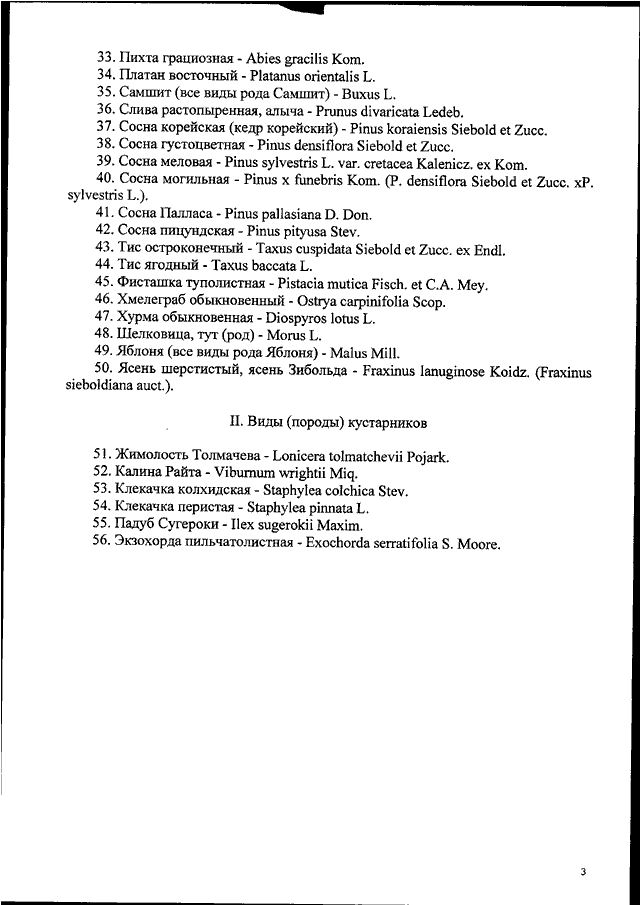 33. Пихта грациозная - Abies gracilis Kom.
34. Платан восточный - Platanus orientalis L.
35. Самшит (все виды рода Самшит) - Buxus L.
36. Слива растопыренная, алыча - Prunus divaricata Ledeb.
37. Сосна корейская (кедр корейский) - Pinus koraiensis Siebold et Zucc.
38. Сосна густоцветная - Pinus densiflora Siebold et Zucc.
39. Сосна меловая - Pinus sylvestris L. var. cretacea Kalenicz. ex Kom.
40. Сосна могильная - Pinus x funebris Kom. (P. densiflora Siebold et Zucc. xP. sylvestris L.).
41. Сосна Палласа - Pinus pallasiana D. Don.
42. Сосна пицундская - Pinus pityusa Stev.
43. Тис остроконечный - Taxus cuspidata Siebold et Zucc. ex Endl.
44. Тис ягодный - Taxus baccata L.
45. Фисташка туполистная - Pistacia mutica Fisch. et C.A. Mey.
46. Хмелеграб обыкновенный - Ostrya carpinifolia Scop.
47. Хурма обыкновенная - Diospyros lotus L.
48. Шелковица, тут (род) - Morus L.
49. Яблоня (все виды рода Яблоня) - Malus Mill.
50. Ясень шерстистый, ясень Зибольда - Fraxinus lanuginose Koidz. (Fraxinus sieboldiana auct.).

II. Виды (породы) кустарников

51. Жимолость Толмачева - Lonicera tolmatchevii Pojark.
52. Калина Райта - Viburnum wrightii Miq.
53. Клекачка колхидская - Staphylea colchica Stev.
54. Клекачка перистая - Staphylea pinnata L.
55. Падуб Сугероки - Ilex sugerokii Maxim.
56. Экзохорда пильчатолистная - Exochorda serratifolia S. Moore.

3